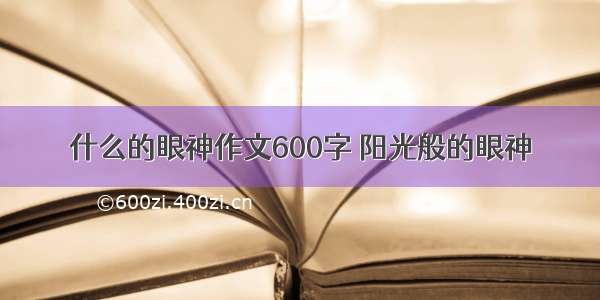 什么的眼神作文600字 阳光般的眼神

©600zi.400zi.cn